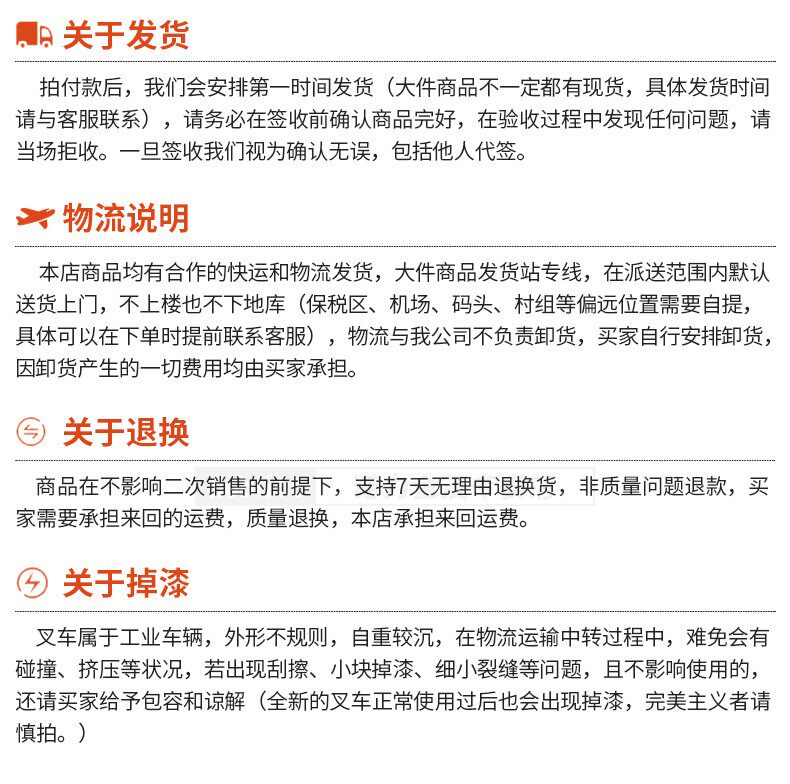 关于发货

拍付款后，我们会安排第一时间发货（大件商品不一定都有现货，具体发货时间请与客服联系），请务必在签收前确认商品完好，在验收过程中发现任何问题，请当场拒收。一旦签收我们视为确认无误，包括他人代签。

物流说明

本店商品均有合作的快运和物流发货，大件商品发货站专线，在派送范围内默认送货上门，不上楼也不下地库（保税区、机场、码头、村组等偏远位置需要自提，具体可以在下单时提前联系客服），物流与我公司不负责卸货，买家自行安排卸货，因卸货产生的一切费用均由买家承担。

关于退换

商品在不影响二次销售的前提下，支持7天无理由退换货，非质量问题退款，买家需要承担来回的运费，质量退换，本店承担来回运费。

关于掉漆

叉车属于工业车辆，外形不规则，自重较沉，在物流运输中转过程中，难免会有碰撞、挤压等状况，若出现刮擦、小块掉漆、细小裂缝等问题，且不影响使用的，还请买家给予包容和谅解（全新的叉车正常使用过后也会出现掉漆，完美主义者请慎拍。）